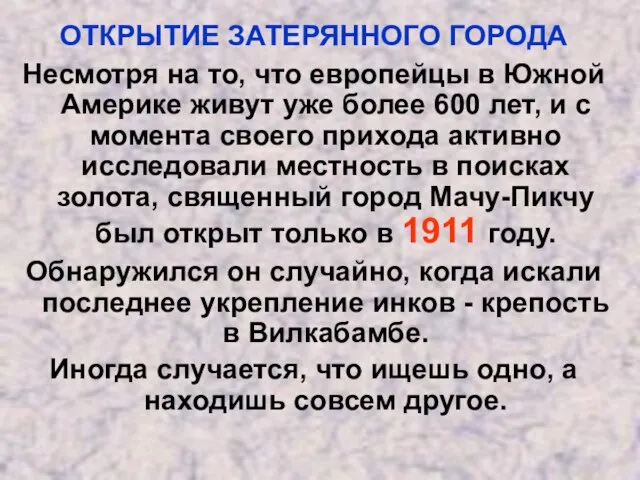 ОТКРЫТИЕ ЗАТЕРЯННОГО ГОРОДА

Несмотря на то, что европейцы в Южной Америке живут уже более 600 лет, и с момента своего прихода активно исследовали местность в поисках золота, священный город Мачу-Пикчу был открыт только в 1911 году.

Обнаружился он случайно, когда искали последнее укрепление инков - крепость в Вилкабамбе.

Иногда случается, что ищешь одно, а находишь совсем другое.